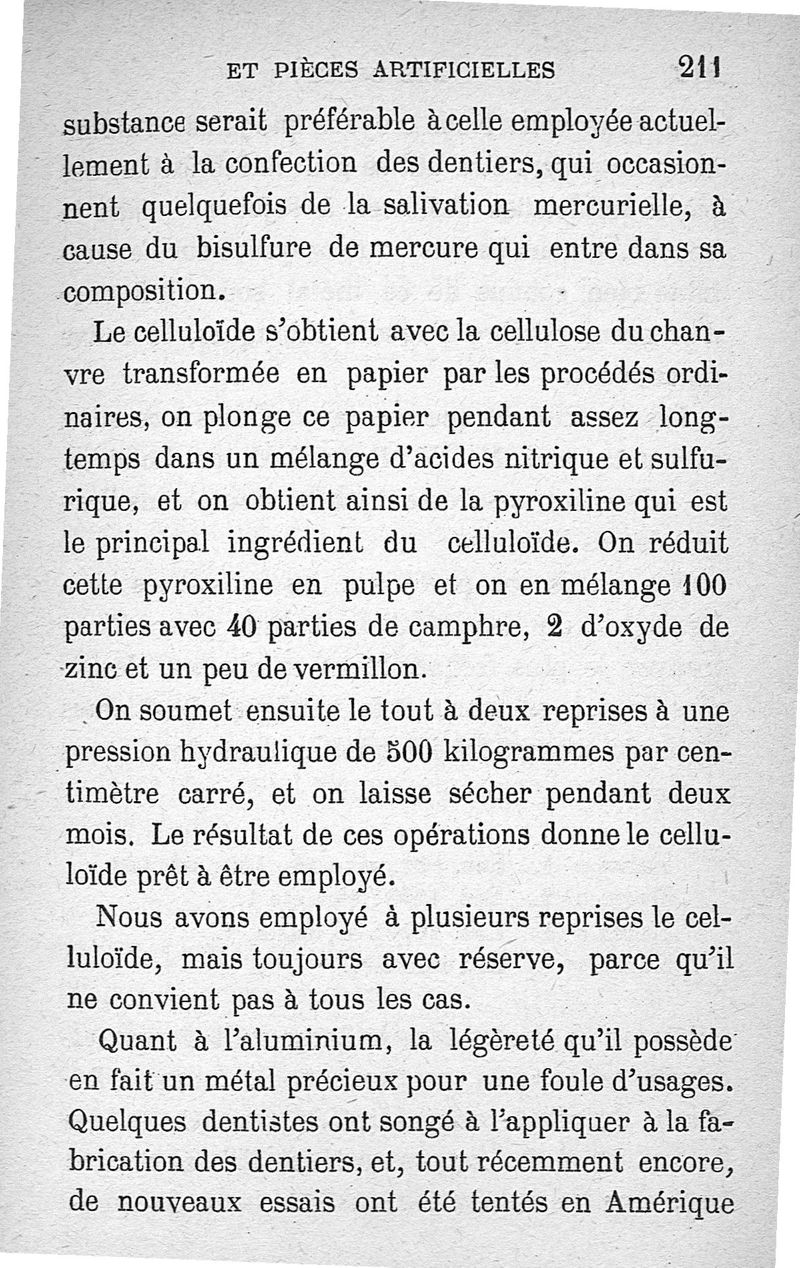 ET PIÈCES ARTIFICIELLES 211

substance serait préférable à celle employée actuellement à la confection des dentiers, qui occasionnent quelquefois de la salivation mercurielle, à cause du bisulfure de mercure qui entre dans sa composition.

Le celluloïde s'obtient avec la cellulose du chanvre transformée en papier par les procédés ordinaires, on plonge ce papier pendant assez longtemps dans un mélange d'acides nitrique et sulfurique, et on obtient ainsi de la pyroxiline qui est le principal ingrédient du celluloïde. On réduit cette pyroxiline en pulpe et on en mélange 100 parties avec 40 parties de camphre, 2 d'oxyde de zinc et un peu de vermillon.

On soumet ensuite le tout à deux reprises à une pression hydraulique de 500 kilogrammes par centimètre carré, et on laisse sécher pendant deux mois. Le résultat de ces opérations donne le celluloïde prêt à être employé.

Nous avons employé à plusieurs reprises le celluloïde, mais toujours avec réserve, parce qu'il ne convient pas à tous les cas.

Quant à l'aluminium, la légèreté qu'il possède en fait un métal précieux pour une foule d'usages. Quelques dentistes ont songé à l'appliquer à la fabrication des dentiers, et, tout récemment encore, de nouveaux essais ont été tentés en Amérique